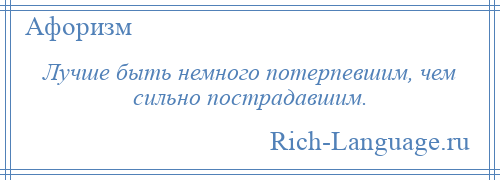 Афоризм

Лучше быть немного потерпевшим, чем сильно пострадавшим.

Rich-Language.ru